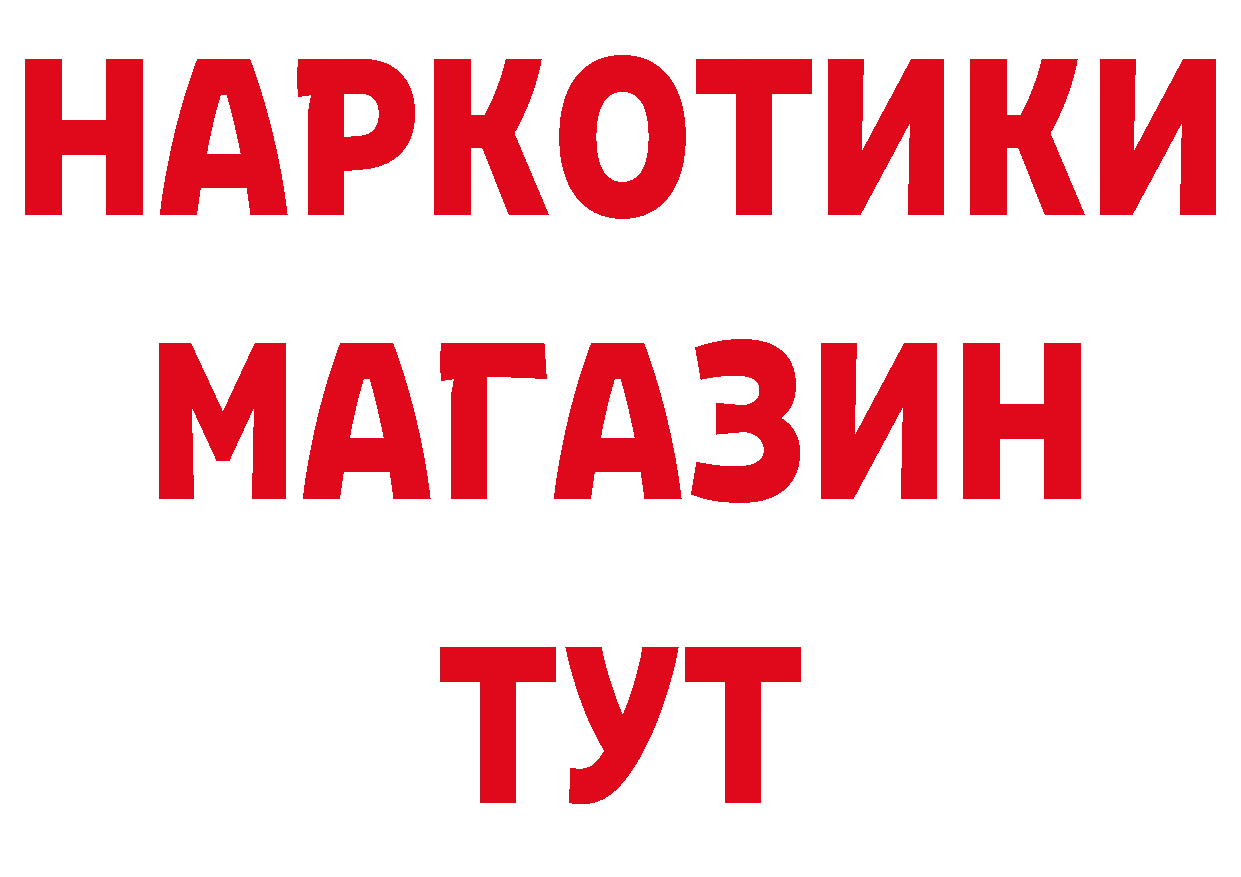 НАРКОТИКИ
МАГАЗИН
ТУТ